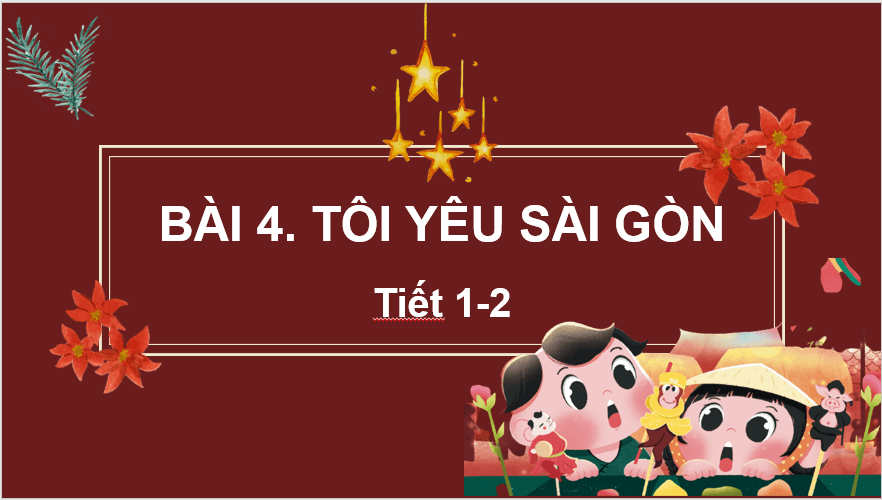 BÀI 4. TÔI YÊU SÀI GÒN

Tiết 1-2